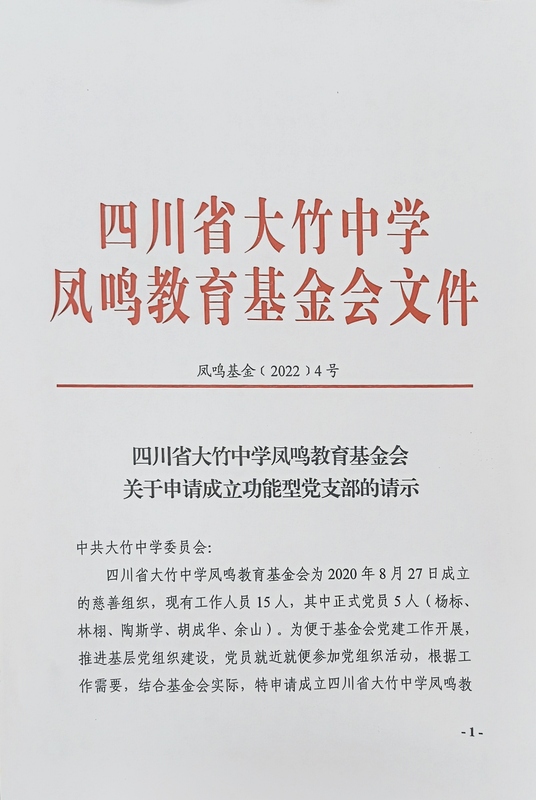 四川省大竹中学
凤鸣教育基金会文件

凤鸣基金（2022）4号

四川省大竹中学凤鸣教育基金会
关于申请成立功能型党支部的请示

中共大竹中学委员会：

四川省大竹中学凤鸣教育基金会为2020年8月27日成立的慈善组织，现有工作人员15人，其中正式党员5人（杨标、林栩、陶斯学、胡成华、余山）。为便于基金会党建工作开展，推进基层党组织建设，党员就近就便参加党组织活动，根据工作需要，结合基金会实际，特申请成立四川省大竹中学凤鸣教

-1-